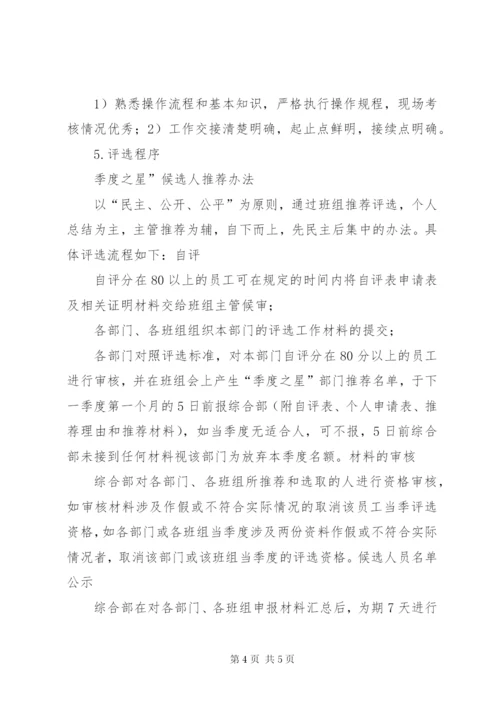 1）熟悉操作流程和基本知识，严格执行操作规程，现场考核情况优秀；2）工作交接清楚明确，起止点鲜明，接续点明确。

5.评选程序

季度之星”候选人推荐办法

以“民主、公开、公平”为原则，通过班组推荐评选，个人总结为主，主管推荐为辅，自下而上，先民主后集中的办法。具体评选流程如下：自评

自评分在80以上的员工可在规定的时间内将自评表申请表及相关证明材料交给班组主管候审；

各部门、各班组组织本部门的评选工作材料的提交；

各部门对照评选标准，对本部门自评分在80分以上的员工进行审核，并在班组会上产生“季度之星”部门推荐名单，于下一季度第一个月的5日前报综合部（附自评表、个人申请表、推荐理由和推荐材料），如当季度无适合人，可不报，5日前综合部未接到任何材料视该部门为放弃本季度名额。材料的审核

综合部对各部门、各班组所推荐和选取的人进行资格审核，如审核材料涉及作假或不符合实际情况的取消该员工当季评选资格，如各部门或各班组当季度涉及两份资料作假或不符合实际情况者，取消该部门或该班组当季度的评选资格。候选人员名单公示

综合部在对各部门、各班组申报材料汇总后，为期7天进行

第4页 共5页